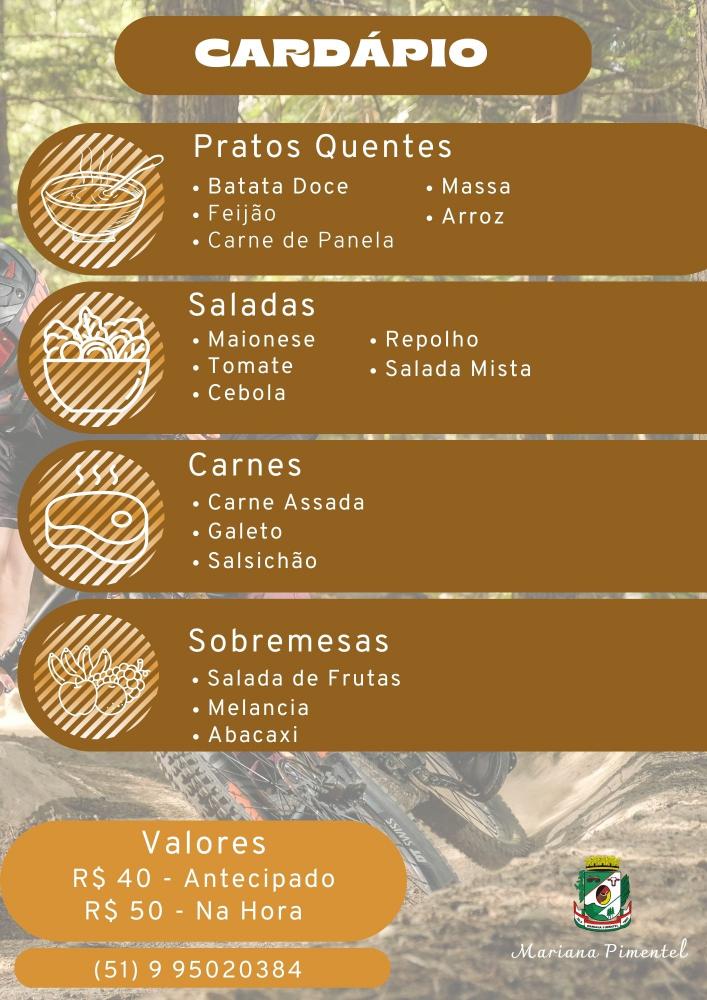 CARDÁPIO

Pratos Quentes
• Batata Doce
• Feijão
• Carne de Panela
• Massa
• Arroz

Saladas
• Maionese
• Tomate
• Cebola
• Repolho
• Salada Mista

Carnes
• Carne Assada
• Galeto
• Salsichão

Sobremesas
• Salada de Frutas
• Melancia
• Abacaxi

Valores
R$ 40 - Antecipado
R$ 50 - Na Hora

(51) 9 95020384

Mariana Pimentel